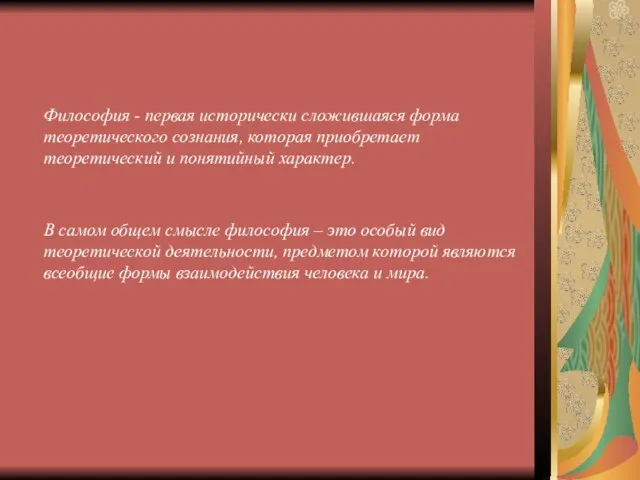 Философия - первая исторически сложившаяся форма теоретического сознания, которая приобретает теоретический и понятийный характер.

В самом общем смысле философия – это особый вид теоретической деятельности, предметом которой являются всеобщие формы взаимодействия человека и мира.